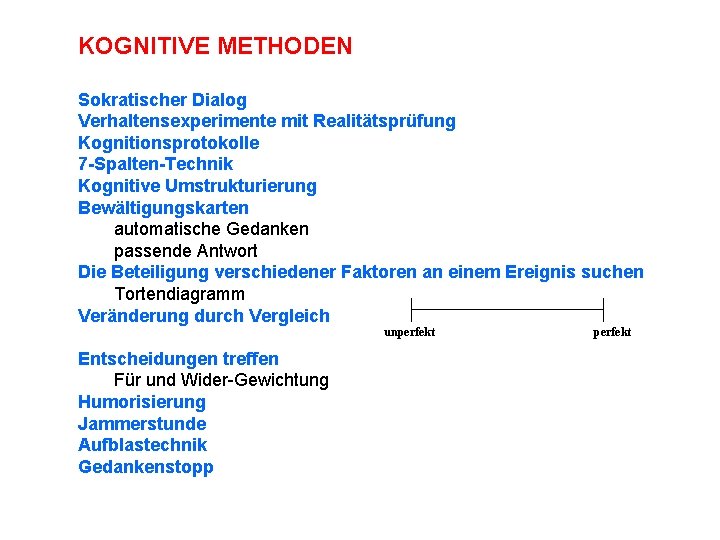 KOGNITIVE METHODEN

Sokratischer Dialog
Verhaltensexperimente mit Realitätsprüfung
Kognitionsprotokolle
7-Spalten-Technik
Kognitive Umstrukturierung
Bewältigungskarten
automatische Gedanken
passende Antwort
Die Beteiligung verschiedener Faktoren an einem Ereignis suchen
Tortendiagramm
Veränderung durch Vergleich

unperfekt perfekt

Entscheidungen treffen
Für und Wider-Gewichtung
Humorisierung
Jammerstunde
Aufblastechnik
Gedankenstopp